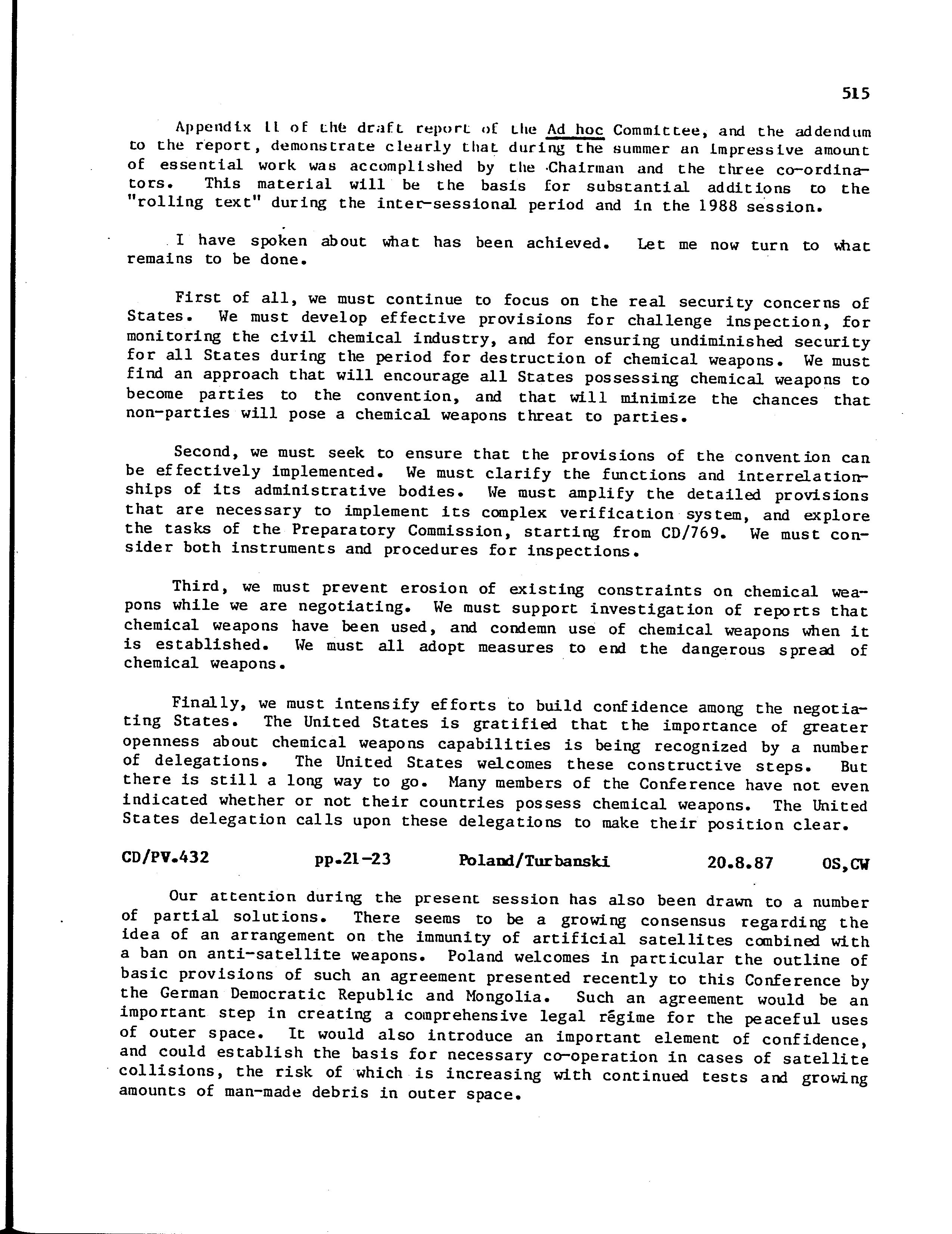 515

Appendix II of the draft report of the Ad hoc Committee, and the addendum to the report, demonstrate clearly that during the summer an impressive amount of essential work was accomplished by the Chairman and the three co-ordinators. This material will be the basis for substantial additions to the "rolling text" during the inter-sessional period and in the 1988 session.

I have spoken about what has been achieved. Let me now turn to what remains to be done.

First of all, we must continue to focus on the real security concerns of States. We must develop effective provisions for challenge inspection, for monitoring the civil chemical industry, and for ensuring undiminished security for all States during the period for destruction of chemical weapons. We must find an approach that will encourage all States possessing chemical weapons to become parties to the convention, and that will minimize the chances that non-parties will pose a chemical weapons threat to parties.

Second, we must seek to ensure that the provisions of the convention can be effectively implemented. We must clarify the functions and interrelationships of its administrative bodies. We must amplify the detailed provisions that are necessary to implement its complex verification system, and explore the tasks of the Preparatory Commission, starting from CD/769. We must consider both instruments and procedures for inspections.

Third, we must prevent erosion of existing constraints on chemical weapons while we are negotiating. We must support investigation of reports that chemical weapons have been used, and condemn use of chemical weapons when it is established. We must all adopt measures to end the dangerous spread of chemical weapons.

Finally, we must intensify efforts to build confidence among the negotiating States. The United States is gratified that the importance of greater openness about chemical weapons capabilities is being recognized by a number of delegations. The United States welcomes these constructive steps. But there is still a long way to go. Many members of the Conference have not even indicated whether or not their countries possess chemical weapons. The United States delegation calls upon these delegations to make their position clear.

CD/PV.432 pp.21-23 Poland/Turbanski 20.8.87 OS,CW

Our attention during the present session has also been drawn to a number of partial solutions. There seems to be a growing consensus regarding the idea of an arrangement on the immunity of artificial satellites combined with a ban on anti-satellite weapons. Poland welcomes in particular the outline of basic provisions of such an agreement presented recently to this Conference by the German Democratic Republic and Mongolia. Such an agreement would be an important step in creating a comprehensive legal régime for the peaceful uses of outer space. It would also introduce an important element of confidence, and could establish the basis for necessary co-operation in cases of satellite collisions, the risk of which is increasing with continued tests and growing amounts of man-made debris in outer space.